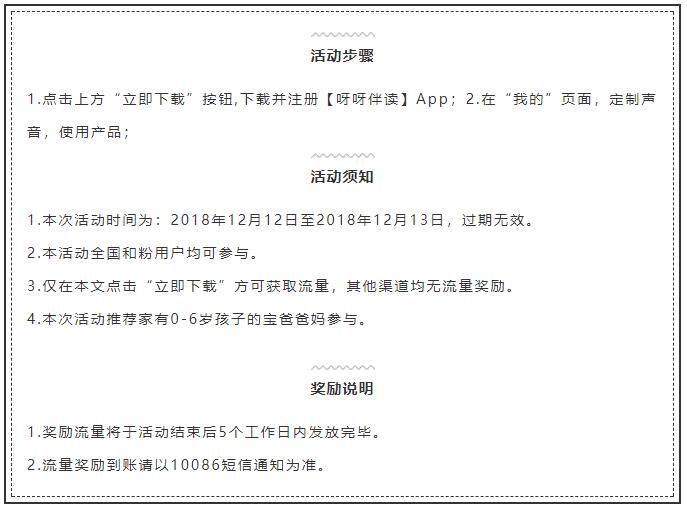 活动步骤

1.点击上方“立即下载”按钮,下载并注册【呀呀伴读】App；2.在“我的”页面，定制声音，使用产品；

活动须知

1.本次活动时间为：2018年12月12日至2018年12月13日，过期无效。

2.本活动全国和粉用户均可参与。

3.仅在本文点击“立即下载”方可获取流量，其他渠道均无流量奖励。

4.本次活动推荐家有0-6岁孩子的宝爸爸妈参与。

奖励说明

1.奖励流量将于活动结束后5个工作日内发放完毕。

2.流量奖励到账请以10086短信通知为准。